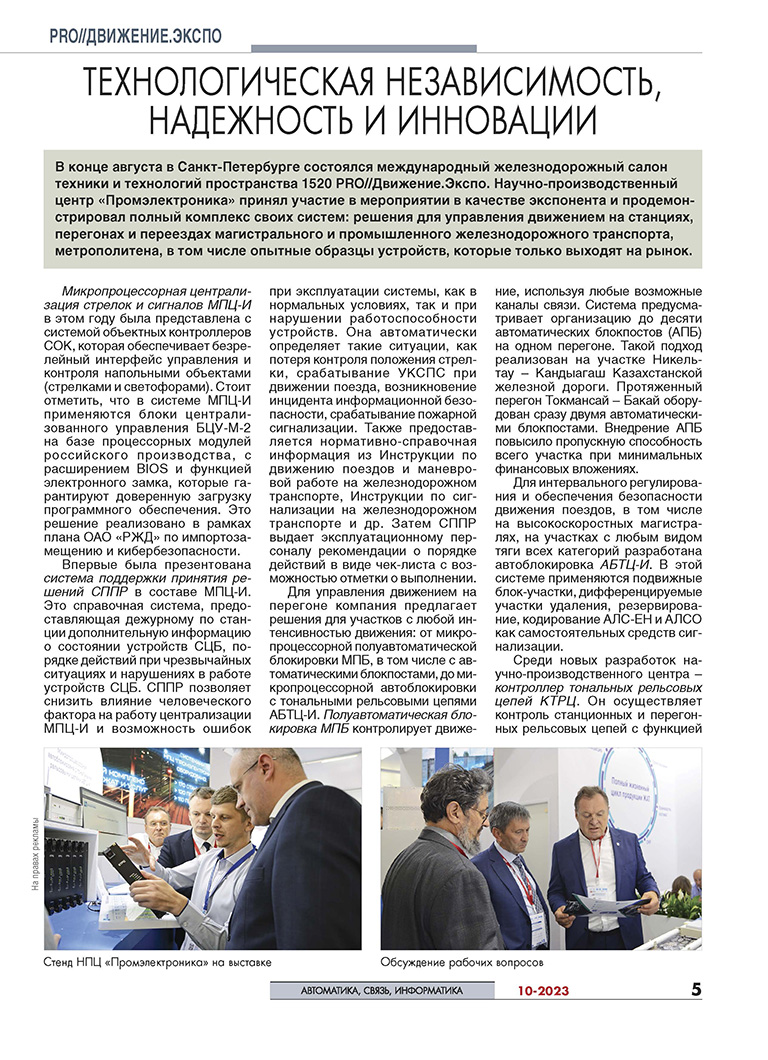 PRO//ДВИЖЕНИЕ.ЭКСПО

ТЕХНОЛОГИЧЕСКАЯ НЕЗАВИСИМОСТЬ, НАДЕЖНОСТЬ И ИННОВАЦИИ

В конце августа в Санкт-Петербурге состоялся международный железнодорожный салон техники и технологий пространства 1520 PRO//Движение.Экспо. Научно-производственный центр «Промэлектроника» принял участие в мероприятии в качестве экспонента и продемонстрировал полный комплекс своих систем: решения для управления движением на станциях, перегонах и переездах магистрального и промышленного железнодорожного транспорта, метрополитена, в том числе опытные образцы устройств, которые только выходят на рынок.

Микропроцессорная централизация стрелок и сигналов МПЦ-И в этом году была представлена с системой объектных контроллеров СОК, которая обеспечивает безрелейный интерфейс управления и контроля напольными объектами (стрелками и светофорами). Стоит отметить, что в системе МПЦ-И применяются блоки централизованного управления БЦУ-М-2 на базе процессорных модулей российского производства, с расширением BIOS и функцией электронного замка, которые гарантируют доверенную загрузку программного обеспечения. Это решение реализовано в рамках плана ОАО «РЖД» по импортозамещению и кибербезопасности.

Впервые была презентована система поддержки принятия решений СППР в составе МПЦ-И. Это справочная система, предоставляющая дежурному по станции дополнительную информацию о состоянии устройств СЦБ, порядке действий при чрезвычайных ситуациях и нарушениях в работе устройств СЦБ. СППР позволяет снизить влияние человеческого фактора на работу централизации МПЦ-И и возможность ошибок при эксплуатации системы, как в нормальных условиях, так и при нарушении работоспособности устройств. Она автоматически определяет такие ситуации, как потеря контроля положения стрелки, срабатывание УКСПС при движении поезда, возникновение инцидента информационной безопасности, срабатывание пожарной сигнализации. Также предоставляется нормативно-справочная информация из Инструкции по движению поездов и маневровой работе на железнодорожном транспорте, Инструкции по сигнализации на железнодорожном транспорте и др. Затем СППР выдает эксплуатационному персоналу рекомендации о порядке действий в виде чек-листа с возможностью отметки о выполнении.

Для управления движением на перегоне компания предлагает решения для участков с любой интенсивностью движения: от микропроцессорной полуавтоматической блокировки МПБ, в том числе с автоматическими блокпостами, до микропроцессорной автоблокировки с тональными рельсовыми цепями АБТЦ-И. Полуавтоматическая блокировка МПБ контролирует движение, используя любые возможные каналы связи. Система предусматривает организацию до десяти автоматических блокпостов (АПБ) на одном перегоне. Такой подход реализован на участке Никельтау – Кандыагаш Казахстанской железной дороги. Протяженный перегон Токмансай – Бакай оборудован сразу двумя автоматическими блокпостами. Внедрение АПБ повысило пропускную способность всего участка при минимальных финансовых вложениях.

Для интервального регулирования и обеспечения безопасности движения поездов, в том числе на высокоскоростных магистралях, на участках с любым видом тяги всех категорий разработана автоблокировка АБТЦ-И. В этой системе применяются подвижные блок-участки, дифференцируемые участки удаления, резервирование, кодирование АЛС-ЕН и АЛСО как самостоятельных средств сигнализации.

Среди новых разработок научно-производственного центра – контроллер тональных рельсовых цепей КТРЦ. Он осуществляет контроль станционных и перегонных рельсовых цепей с функцией

На правах рекламы

Стенд НПЦ «Промэлектроника» на выставке

Обсуждение рабочих вопросов

АВТОМАТИКА, СВЯЗЬ, ИНФОРМАТИКА 10-2023 5